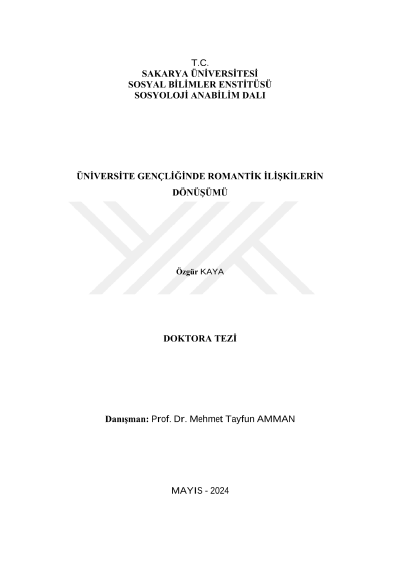 T.C.
SAKARYA ÜNİVERSİTESİ
SOSYAL BİLİMLER ENSTİTÜSÜ
SOSYOLOJİ ANABİLİM DALI

ÜNİVERSİTE GENÇLİĞİNDE ROMANTİK İLİŞKİLERİN DÖNÜŞÜMÜ

Özgür KAYA

DOKTORA TEZİ

Danışman: Prof. Dr. Mehmet Tayfun AMMAN

MAYIS - 2024